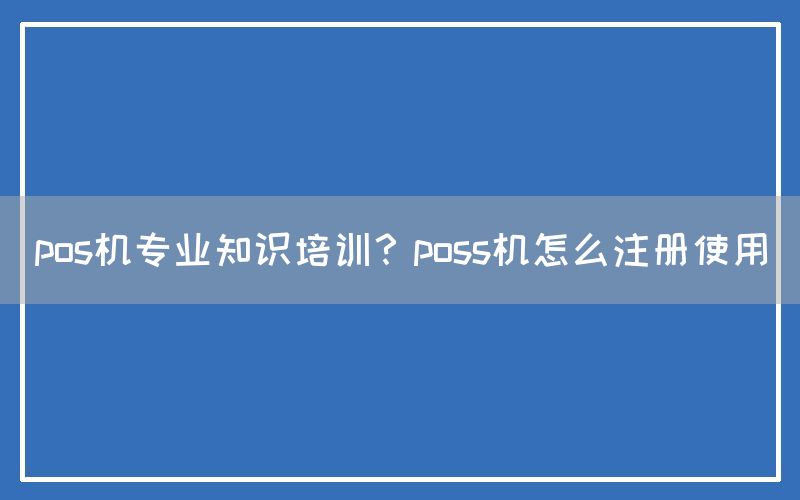 pos机专业知识培训？poss机怎么注册使用